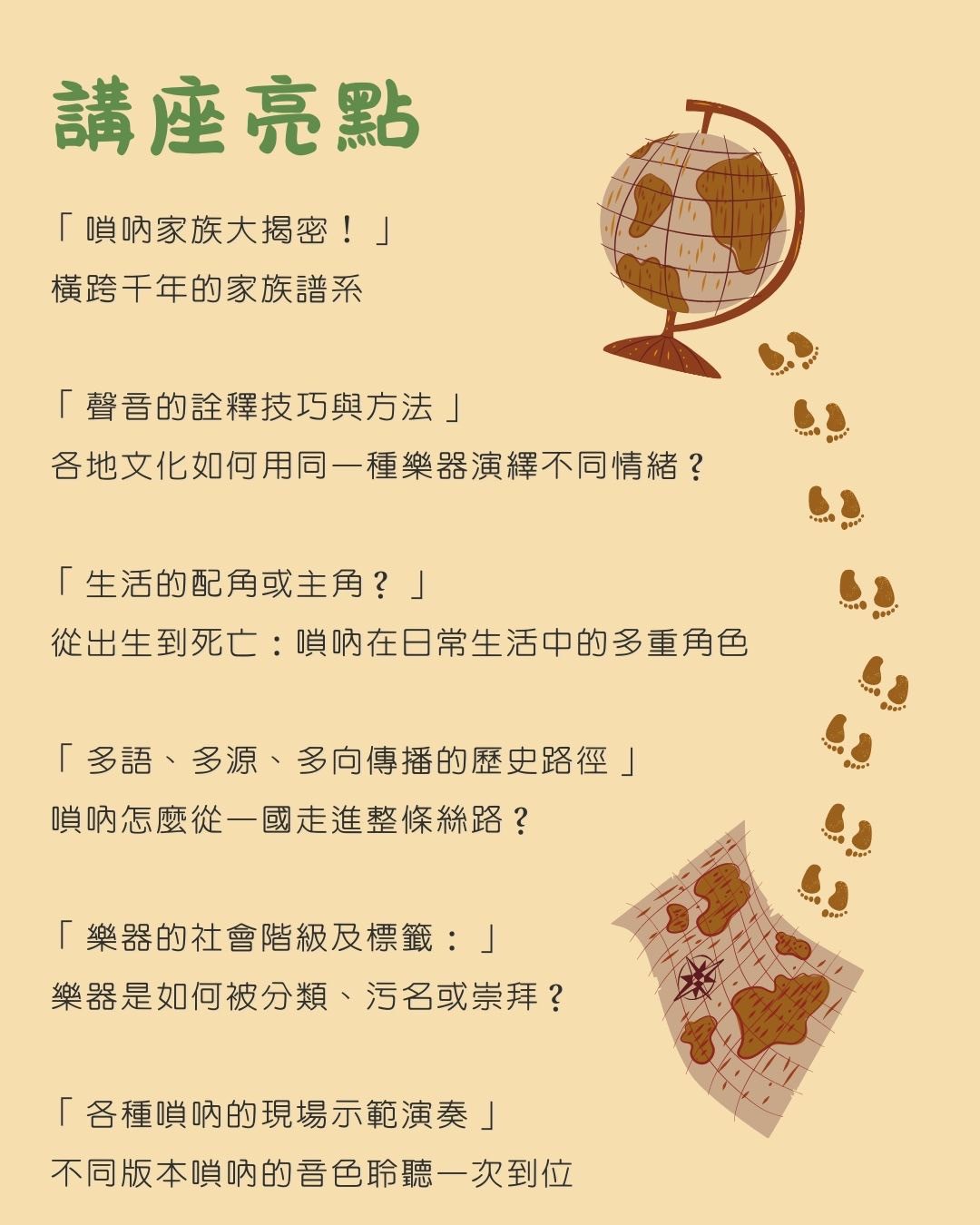 講座亮點

「嗩吶家族大揭密！」
橫跨千年的家族譜系

「聲音的詮釋技巧與方法」
各地文化如何用同一種樂器演繹不同情緒？

「生活的配角或主角？」
從出生到死亡：嗩吶在日常生活中的多重角色

「多語、多源、多向傳播的歷史路徑」
嗩吶怎麼從一國走進整條絲路？

「樂器的社會階級及標籤：」
樂器是如何被分類、污名或崇拜？

「各種嗩吶的現場示範演奏」
不同版本嗩吶的音色聆聽一次到位